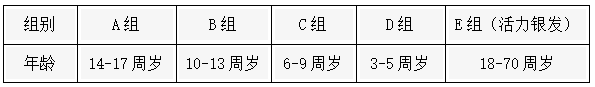 | 组别 | A组 | B组 | C组 | D组 | E组（活力银发） |
|---|---|---|---|---|---|
| 年龄 | 14-17周岁 | 10-13周岁 | 6-9周岁 | 3-5周岁 | 18-70周岁 |